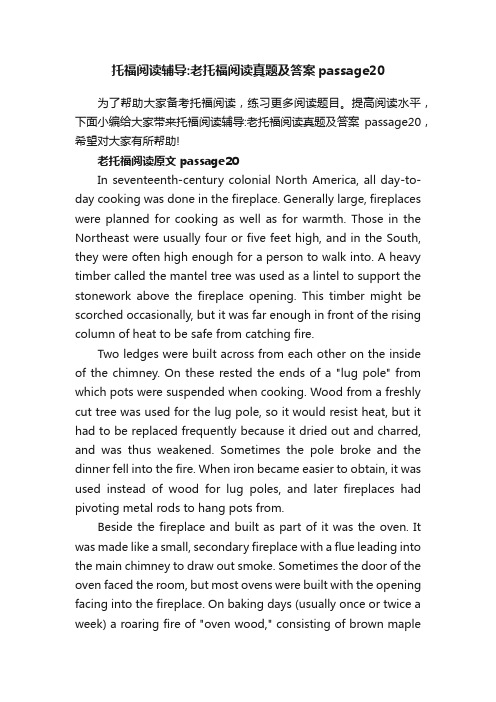 托福阅读辅导:老托福阅读真题及答案 passage20

为了帮助大家备考托福阅读，练习更多阅读题目。提高阅读水平，下面小编给大家带来托福阅读辅导:老托福阅读真题及答案 passage20，希望对大家有所帮助!

老托福阅读原文 passage20

In seventeenth-century colonial North America, all day-to-day cooking was done in the fireplace. Generally large, fireplaces were planned for cooking as well as for warmth. Those in the Northeast were usually four or five feet high, and in the South, they were often high enough for a person to walk into. A heavy timber called the mantel tree was used as a lintel to support the stonework above the fireplace opening. This timber might be scorched occasionally, but it was far enough in front of the rising column of heat to be safe from catching fire.

Two ledges were built across from each other on the inside of the chimney. On these rested the ends of a "lug pole" from which pots were suspended when cooking. Wood from a freshly cut tree was used for the lug pole, so it would resist heat, but it had to be replaced frequently because it dried out and charred, and was thus weakened. Sometimes the pole broke and the dinner fell into the fire. When iron became easier to obtain, it was used instead of wood for lug poles, and later fireplaces had pivoting metal rods to hang pots from.

Beside the fireplace and built as part of it was the oven. It was made like a small, secondary fireplace with a flue leading into the main chimney to draw out smoke. Sometimes the door of the oven faced the room, but most ovens were built with the opening facing into the fireplace. On baking days (usually once or twice a week) a roaring fire of "oven wood," consisting of brown maple